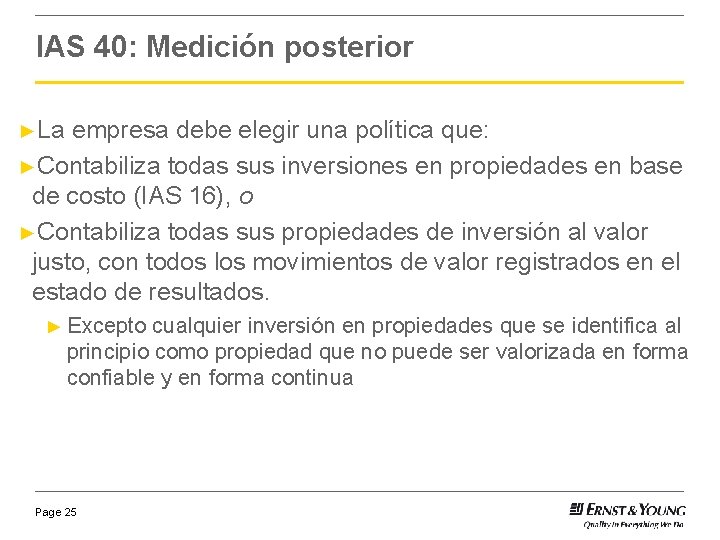 IAS 40: Medición posterior

►La empresa debe elegir una política que:

►Contabiliza todas sus inversiones en propiedades en base de costo (IAS 16), o

►Contabiliza todas sus propiedades de inversión al valor justo, con todos los movimientos de valor registrados en el estado de resultados.

► Excepto cualquier inversión en propiedades que se identifica al principio como propiedad que no puede ser valorizada en forma confiable y en forma continua

Page 25

ERNST & YOUNG
Quality In Everything We Do